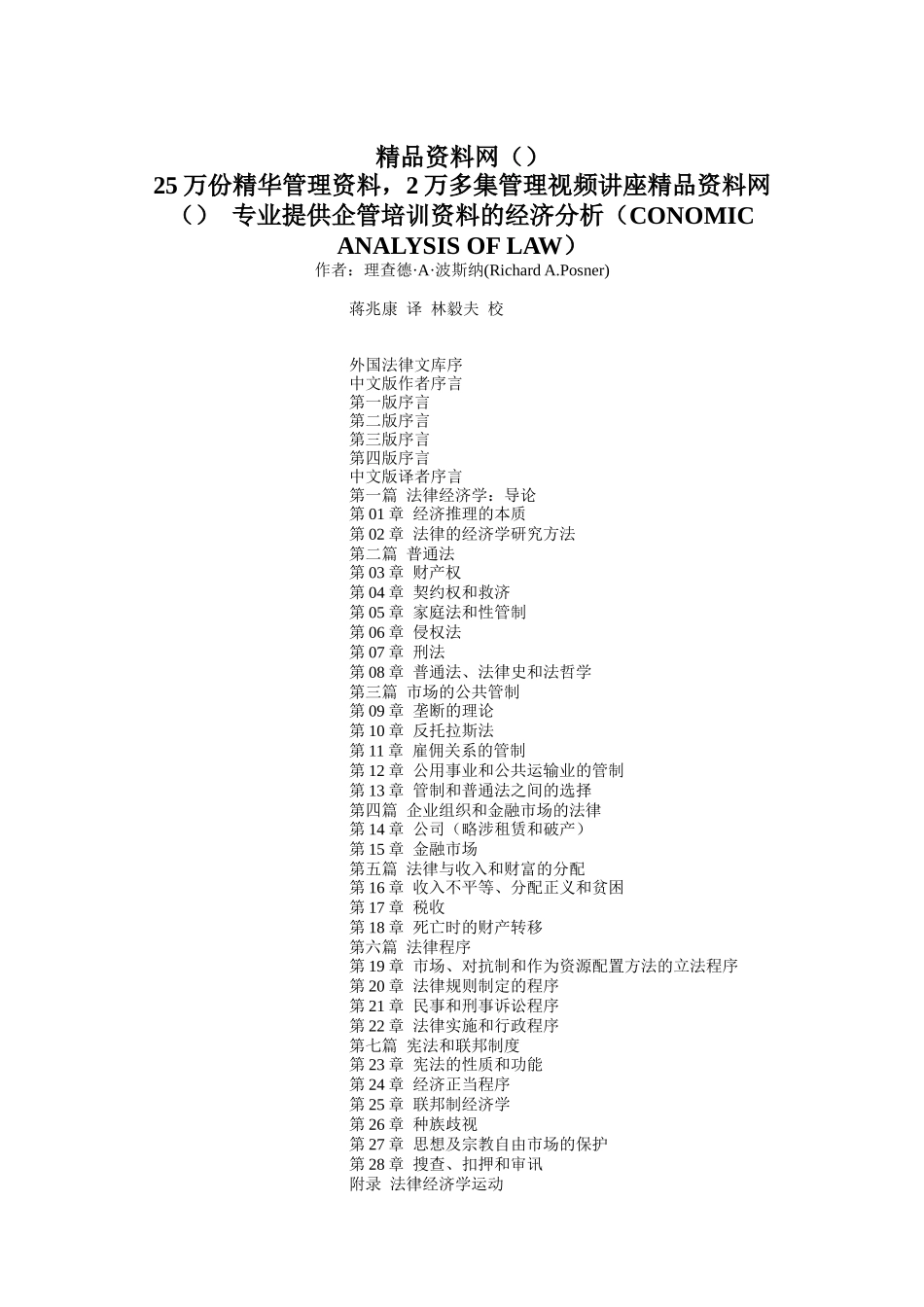 精品资料网（）
25 万份精华管理资料，2 万多集管理视频讲座精品资料网（） 专业提供企管培训资料的经济分析（CONOMIC ANALYSIS OF LAW）
作者：理查德·A·波斯纳(Richard A.Posner)

蒋兆康 译 林毅夫 校

外国法律文库序
中文版作者序言
第一版序言
第二版序言
第三版序言
第四版序言
中文版译者序言
第一篇 法律经济学：导论
第 01 章 经济推理的本质
第 02 章 法律的经济学研究方法
第二篇 普通法
第 03 章 财产权
第 04 章 契约权和救济
第 05 章 家庭法和性管制
第 06 章 侵权法
第 07 章 刑法
第 08 章 普通法、法律史和法哲学
第三篇 市场的公共管制
第 09 章 垄断的理论
第 10 章 反托拉斯法
第 11 章 雇佣关系的管制
第 12 章 公用事业和公共运输业的管制
第 13 章 管制和普通法之间的选择
第四篇 企业组织和金融市场的法律
第 14 章 公司（略涉租赁和破产）
第 15 章 金融市场
第五篇 法律与收入和财富的分配
第 16 章 收入不平等、分配正义和贫困
第 17 章 税收
第 18 章 死亡时的财产转移
第六篇 法律程序
第 19 章 市场、对抗制和作为资源配置方法的立法程序
第 20 章 法律规则制定的程序
第 21 章 民事和刑事诉讼程序
第 22 章 法律实施和行政程序
第七篇 宪法和联邦制度
第 23 章 宪法的性质和功能
第 24 章 经济正当程序
第 25 章 联邦制经济学
第 26 章 种族歧视
第 27 章 思想及宗教自由市场的保护
第 28 章 搜查、扣押和审讯
附录 法律经济学运动